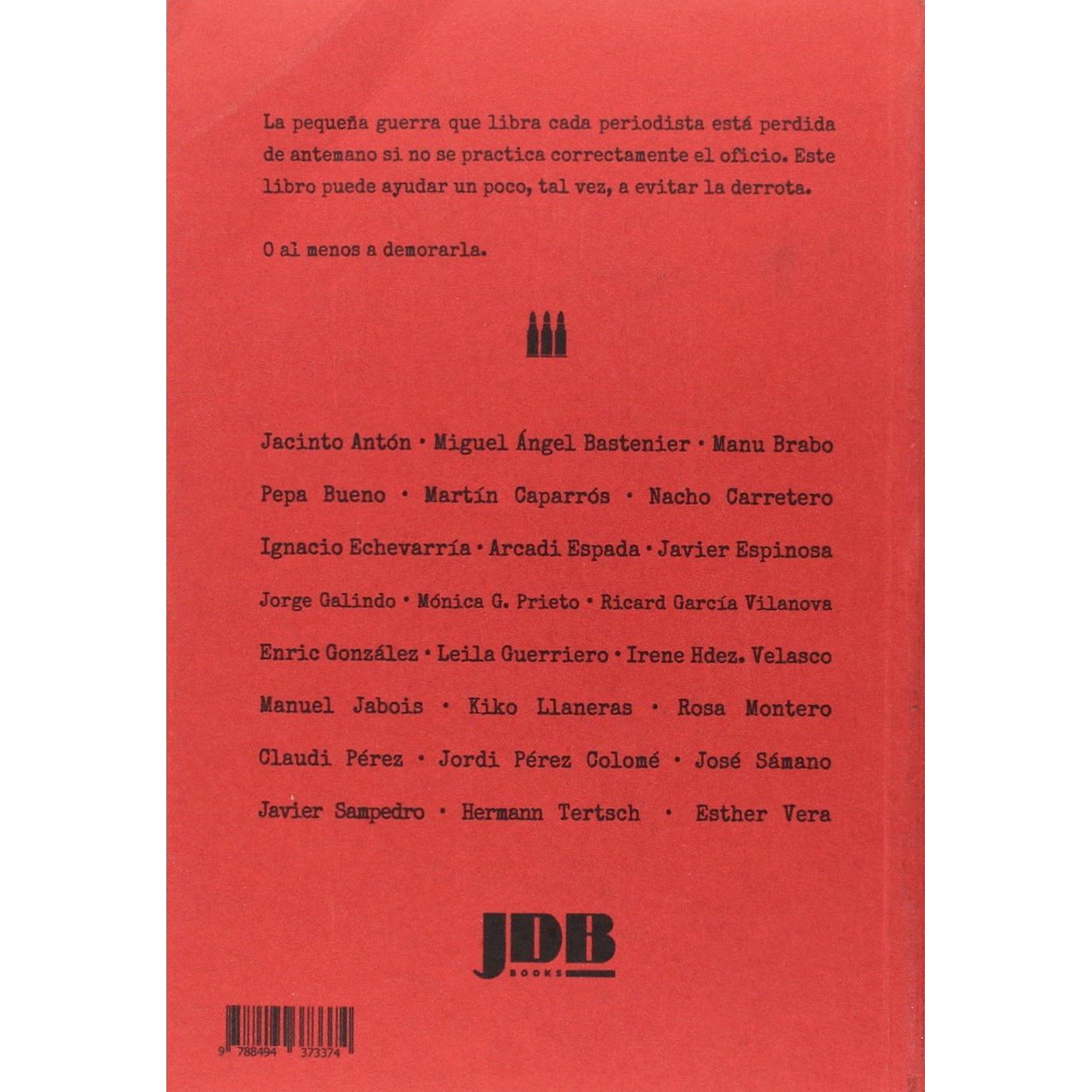 La pequeña guerra que libra cada periodista está perdida de antemano si no se practica correctamente el oficio. Este libro puede ayudar un poco, tal vez, a evitar la derrota.

O al menos a demorarla.

Jacinto Antón • Miguel Ángel Bastenier • Manu Brabo

Pepa Bueno • Martín Caparrós • Nacho Carretero

Ignacio Echevarría • Arcadi Espada • Javier Espinosa

Jorge Galindo • Mónica G. Prieto • Ricard García Vilanova

Enric González • Leila Guerriero • Irene Hdez. Velasco

Manuel Jabois • Kiko Llaneras • Rosa Montero

Claudi Pérez • Jordi Pérez Colomé • José Sámano

Javier Sampedro • Hermann Tertsch • Esther Vera

JDB
BOOKS

9 788494 373374